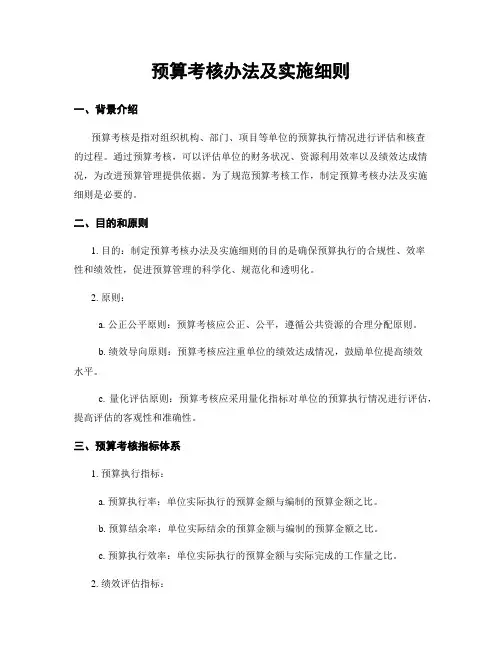 预算考核办法及实施细则

一、背景介绍

预算考核是指对组织机构、部门、项目等单位的预算执行情况进行评估和核查的过程。通过预算考核，可以评估单位的财务状况、资源利用效率以及绩效达成情况，为改进预算管理提供依据。为了规范预算考核工作，制定预算考核办法及实施细则是必要的。

二、目的和原则

1. 目的：制定预算考核办法及实施细则的目的是确保预算执行的合规性、效率性和绩效性，促进预算管理的科学化、规范化和透明化。

2. 原则：

a. 公正公平原则：预算考核应公正、公平，遵循公共资源的合理分配原则。

b. 绩效导向原则：预算考核应注重单位的绩效达成情况，鼓励单位提高绩效水平。

c. 量化评估原则：预算考核应采用量化指标对单位的预算执行情况进行评估，提高评估的客观性和准确性。

三、预算考核指标体系

1. 预算执行指标：

a. 预算执行率：单位实际执行的预算金额与编制的预算金额之比。

b. 预算结余率：单位实际结余的预算金额与编制的预算金额之比。

c. 预算执行效率：单位实际执行的预算金额与实际完成的工作量之比。

2. 绩效评估指标：